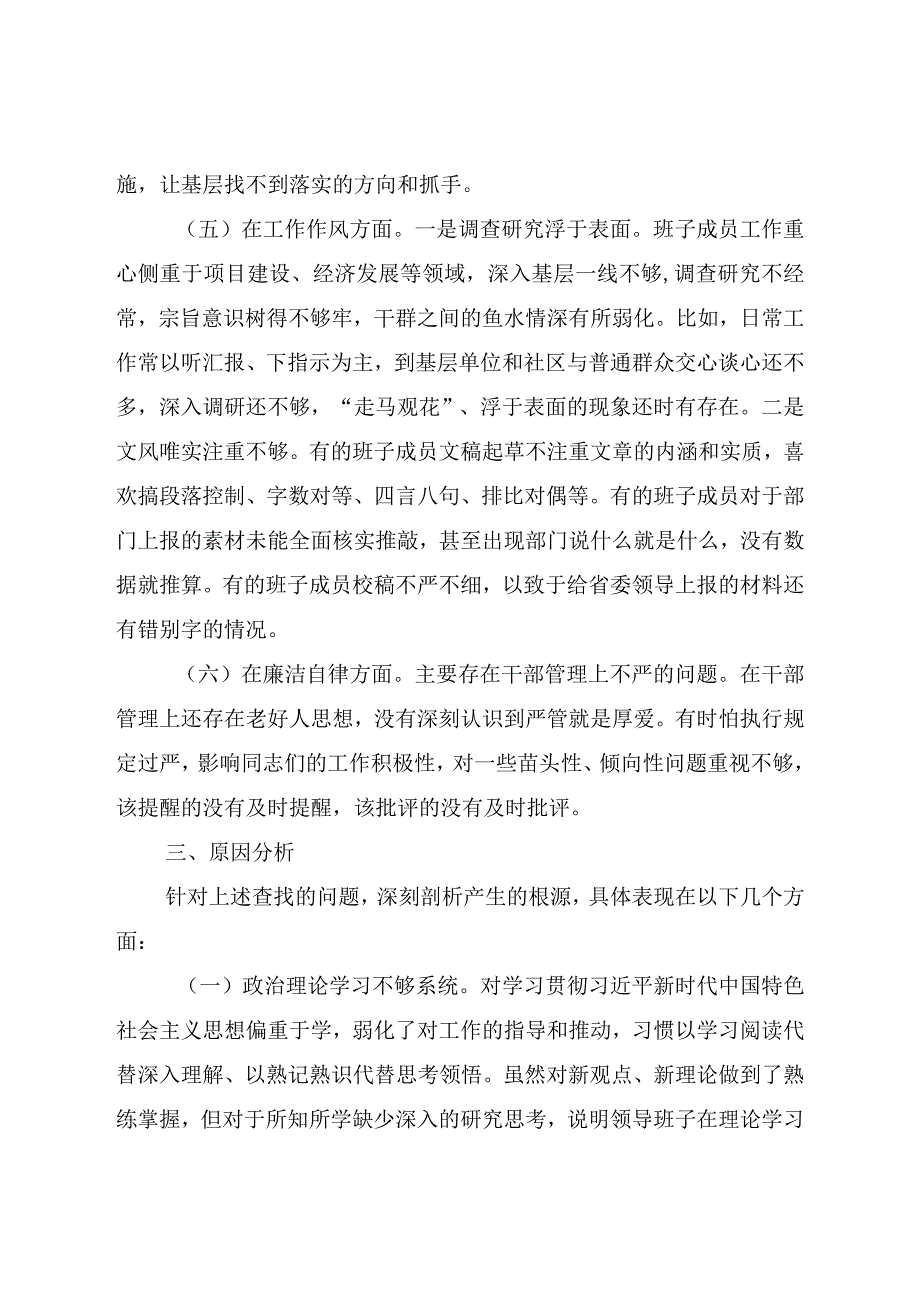 施，让基层找不到落实的方向和抓手。

（五）在工作作风方面。一是调查研究浮于表面。班子成员工作重心侧重于项目建设、经济发展等领域，深入基层一线不够，调查研究不经常，宗旨意识树得不够牢，干群之间的鱼水情深有所弱化。比如，日常工作常以听汇报、下指示为主，到基层单位和社区与普通群众交心谈心还不多，深入调研还不够，“走马观花”、浮于表面的现象还时有存在。二是文风唯实注重不够。有的班子成员文稿起草不注重文章的内涵和实质，喜欢搞段落控制、字数对等、四言八句、排比对偶等。有的班子成员对于部门上报的素材未能全面核实推敲，甚至出现部门说什么就是什么，没有数据就推算。有的班子成员校稿不严不细，以致于给省委领导上报的材料还有错别字的情况。

（六）在廉洁自律方面。主要存在干部管理上不严的问题。在干部管理上还存在老好人思想，没有深刻认识到严管就是厚爱。有时怕执行规定过严，影响同志们的工作积极性，对一些苗头性、倾向性问题重视不够，该提醒的没有及时提醒，该批评的没有及时批评。

三、原因分析

针对上述查找的问题，深刻剖析产生的根源，具体表现在以下几个方面：

（一）政治理论学习不够系统。对学习贯彻习近平新时代中国特色社会主义思想偏重于学，弱化了对工作的指导和推动，习惯以学习阅读代替深入理解、以熟记熟识代替思考领悟。虽然对新观点、新理论做到了熟练掌握，但对于所知所学缺少深入的研究思考，说明领导班子在理论学习